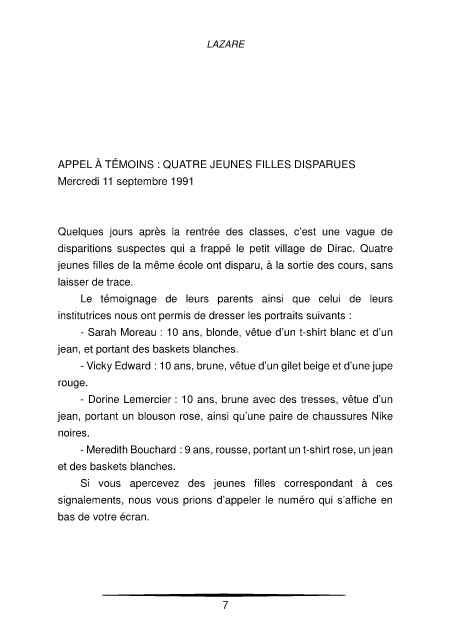 LAZARE

APPEL À TÉMOINS : QUATRE JEUNES FILLES DISPARUES
Mercredi 11 septembre 1991

Quelques jours après la rentrée des classes, c'est une vague de disparitions suspectes qui a frappé le petit village de Dirac. Quatre jeunes filles de la même école ont disparu, à la sortie des cours, sans laisser de trace.

Le témoignage de leurs parents ainsi que celui de leurs institutrices nous ont permis de dresser les portraits suivants :

- Sarah Moreau : 10 ans, blonde, vêtue d'un t-shirt blanc et d'un jean, et portant des baskets blanches.

- Vicky Edward : 10 ans, brune, vêtue d'un gilet beige et d'une jupe rouge.

- Dorine Lemercier : 10 ans, brune avec des tresses, vêtue d'un jean, portant un blouson rose, ainsi qu'une paire de chaussures Nike noires.

- Meredith Bouchard : 9 ans, rousse, portant un t-shirt rose, un jean et des baskets blanches.

Si vous apercevez des jeunes filles correspondant à ces signalements, nous vous prions d'appeler le numéro qui s'affiche en bas de votre écran.

7